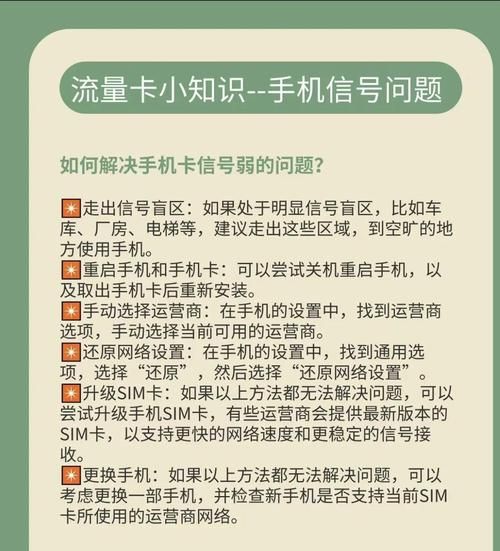 流量卡小知识--手机信号问题

如何解决手机卡信号弱的问题?

✴走出信号盲区：如果处于明显信号盲区，比如车库、厂房、电梯等，建议走出这些区域，到空旷的地方使用手机。
✴重启手机和手机卡：可以尝试关机重启手机，以及取出手机卡后重新安装。
✴手动选择运营商：在手机的设置中，找到运营商选项，手动选择当前可用的运营商。
✴还原网络设置：在手机的设置中，找到通用选项，选择“还原”，然后选择“还原网络设置”。
✴升级SIM卡：如果以上方法都无法解决问题，可以尝试升级手机SIM卡，有些运营商会提供最新版本的SIM卡，以支持更快的网络速度和更稳定的信号接收。
✴更换手机：如果以上方法都无法解决问题，可以考虑更换一部手机，并检查新手机是否支持当前SIM卡所使用的运营商网络。